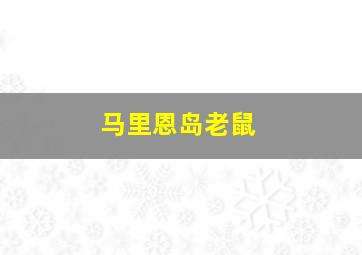 马里恩岛老鼠